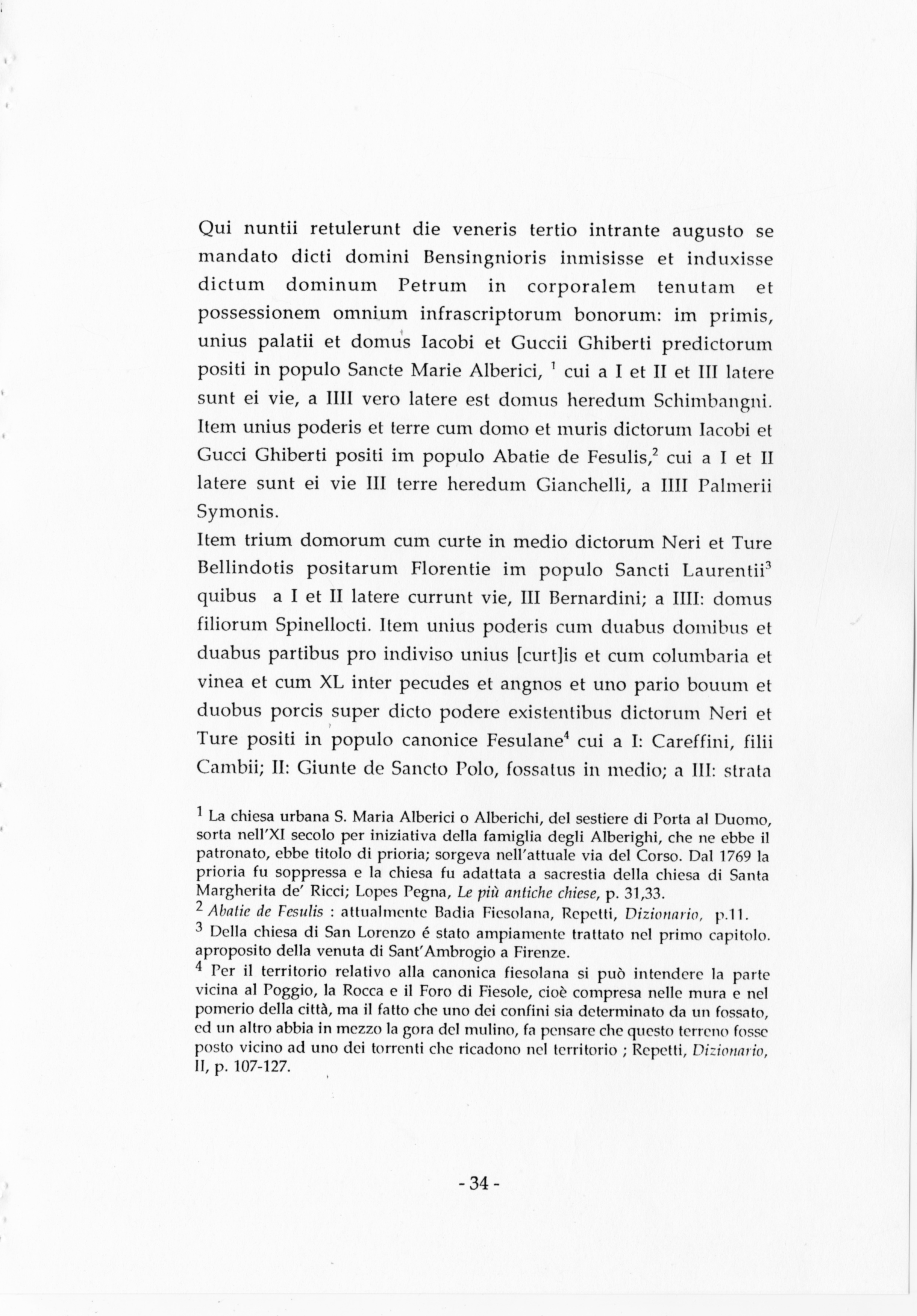 Qui nuntii retulerunt die veneris tertio intrante augusto se mandato dicti domini Bensingnioris inmisisse et induxisse dictum dominum Petrum in corporalem tenutam et possessionem omnium infrascriptorum bonorum: im primis, unius palatii et domus Iacobi et Guccii Ghiberti predictorum positi in populo Sancte Marie Alberici, $^1$ cui a I et II et III latere sunt ei vie, a IIII vero latere est domus heredum Schimbangni. Item unius poderis et terre cum domo et muris dictorum Iacobi et Gucci Ghiberti positi im populo Abatie de Fesulis,$^2$ cui a I et II latere sunt ei vie III terre heredum Gianchelli, a IIII Palmerii Symonis.
Item trium domorum cum curte in medio dictorum Neri et Ture Bellindotis positarum Florentie im populo Sancti Laurentii$^3$ quibus a I et II latere currunt vie, III Bernardini; a IIII: domus filiorum Spinellocti. Item unius poderis cum duabus domibus et duabus partibus pro indiviso unius [curt]is et cum columbaria et vinea et cum XL inter pecudes et angnos et uno pario bouum et duobus porcis super dicto podere existentibus dictorum Neri et Ture positi in populo canonice Fesulane$^4$ cui a I: Careffini, filii Cambii; II: Giunte de Sancto Polo, fossatus in medio; a III: strata

$^1$ La chiesa urbana S. Maria Alberici o Alberichi, del sestiere di Porta al Duomo, sorta nell'XI secolo per iniziativa della famiglia degli Alberighi, che ne ebbe il patronato, ebbe titolo di prioria; sorgeva nell'attuale via del Corso. Dal 1769 la prioria fu soppressa e la chiesa fu adattata a sacrestia della chiesa di Santa Margherita de' Ricci; Lopes Pegna, Le più antiche chiese, p. 31,33.
$^2$ Abatie de Fesulis : attualmente Badia Fiesolana, Repetti, Dizionario, p.11.
$^3$ Della chiesa di San Lorenzo é stato ampiamente trattato nel primo capitolo. aproposito della venuta di Sant'Ambrogio a Firenze.
$^4$ Per il territorio relativo alla canonica fiesolana si può intendere la parte vicina al Poggio, la Rocca e il Foro di Fiesole, cioè compresa nelle mura e nel pomerio della città, ma il fatto che uno dei confini sia determinato da un fossato, ed un altro abbia in mezzo la gora del mulino, fa pensare che questo terreno fosse posto vicino ad uno dei torrenti che ricadono nel territorio ; Repetti, Dizionario, II, p. 107-127.

- 34 -